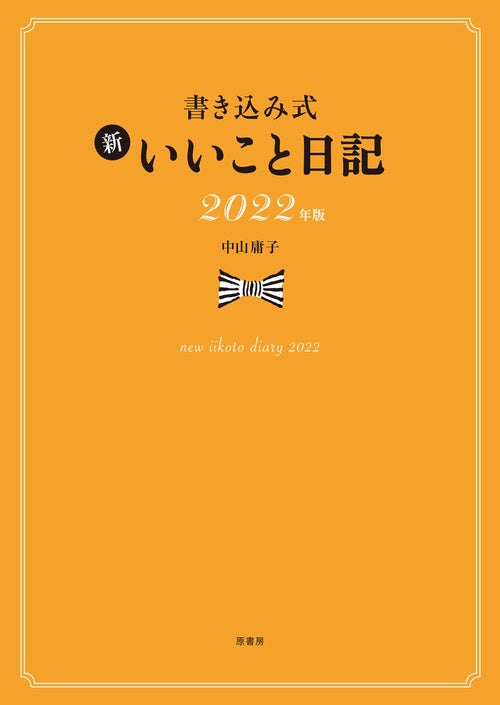 書き込み式
新 いいこと日記
2022年版
中山庸子
new iikoto diary 2022
原書房